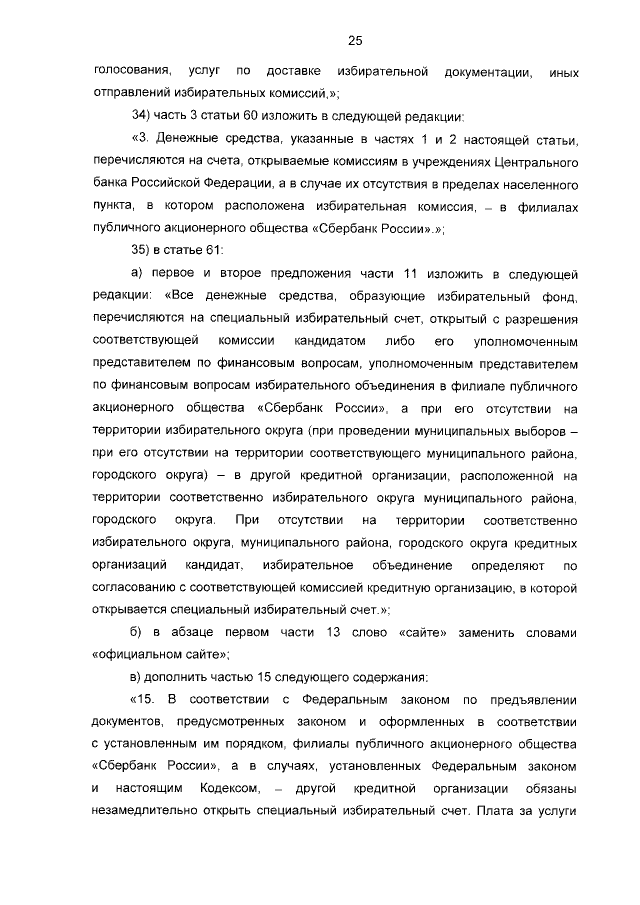 25

голосования, услуг по доставке избирательной документации, иных отправлений избирательных комиссий,»;

34) часть 3 статьи 60 изложить в следующей редакции:

«3. Денежные средства, указанные в частях 1 и 2 настоящей статьи, перечисляются на счета, открываемые комиссиям в учреждениях Центрального банка Российской Федерации, а в случае их отсутствия в пределах населенного пункта, в котором расположена избирательная комиссия, – в филиалах публичного акционерного общества «Сбербанк России».»;

35) в статье 61:

а) первое и второе предложения части 11 изложить в следующей редакции: «Все денежные средства, образующие избирательный фонд, перечисляются на специальный избирательный счет, открытый с разрешения соответствующей комиссии кандидатом либо его уполномоченным представителем по финансовым вопросам, уполномоченным представителем по финансовым вопросам избирательного объединения в филиале публичного акционерного общества «Сбербанк России», а при его отсутствии на территории избирательного округа (при проведении муниципальных выборов – при его отсутствии на территории соответствующего муниципального района, городского округа) – в другой кредитной организации, расположенной на территории соответственно избирательного округа муниципального района, городского округа. При отсутствии на территории соответственно избирательного округа, муниципального района, городского округа кредитных организаций кандидат, избирательное объединение определяют по согласованию с соответствующей комиссией кредитную организацию, в которой открывается специальный избирательный счет.»;

б) в абзаце первом части 13 слово «сайте» заменить словами «официальном сайте»;

в) дополнить частью 15 следующего содержания:

«15. В соответствии с Федеральным законом по предъявлении документов, предусмотренных законом и оформленных в соответствии с установленным им порядком, филиалы публичного акционерного общества «Сбербанк России», а в случаях, установленных Федеральным законом и настоящим Кодексом, – другой кредитной организации обязаны незамедлительно открыть специальный избирательный счет. Плата за услуги